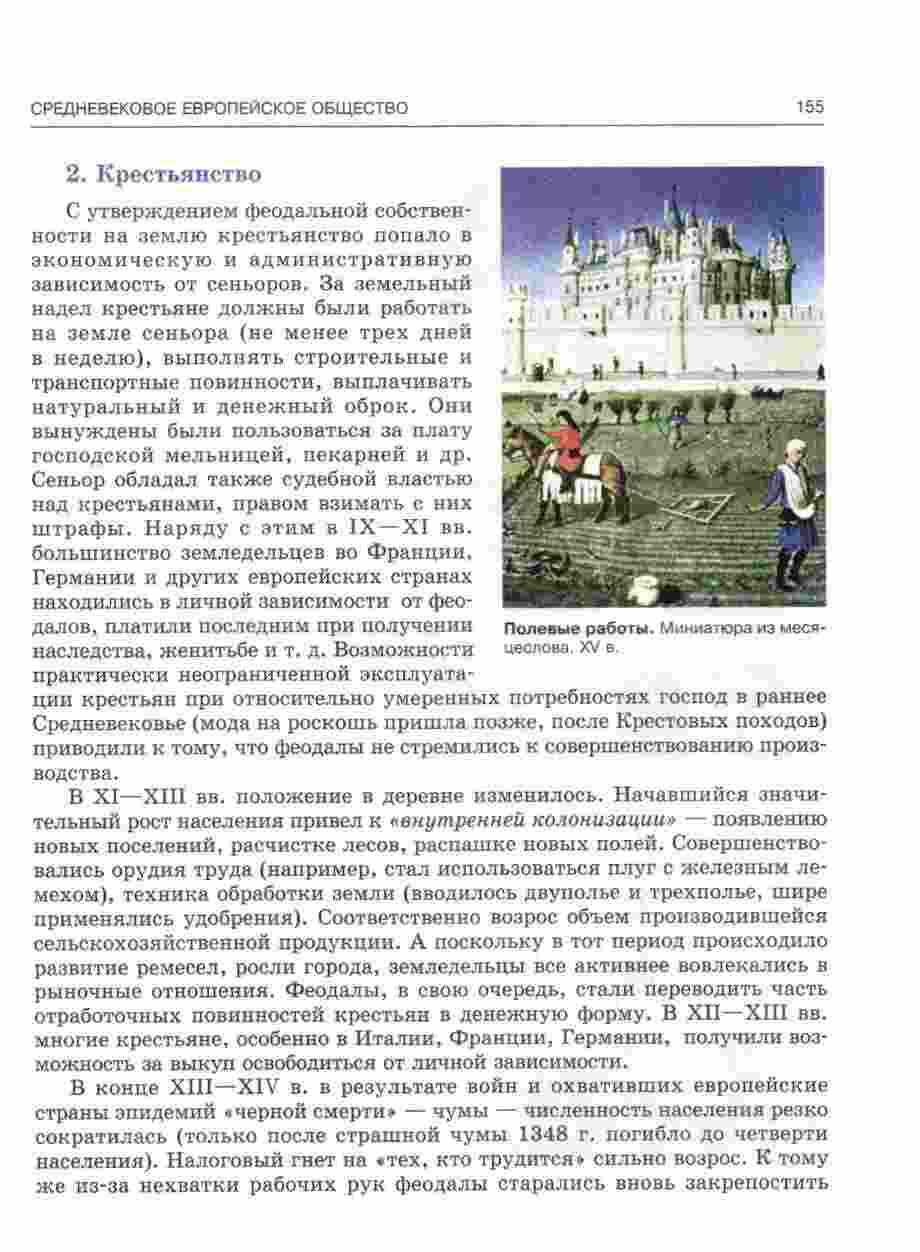 СРЕДНЕВЕКОВОЕ ЕВРОПЕЙСКОЕ ОБЩЕСТВО 155

2. Крестьянство

С утверждением феодальной собственности на землю крестьянство попало в экономическую и административную зависимость от сеньоров. За земельный надел крестьяне должны были работать на земле сеньора (не менее трех дней в неделю), выполнять строительные и транспортные повинности, выплачивать натуральный и денежный оброк. Они вынуждены были пользоваться за плату господской мельницей, пекарней и др. Сеньор обладал также судебной властью над крестьянами, правом взимать с них штрафы. Наряду с этим в IX—XI вв. большинство земледельцев во Франции, Германии и других европейских странах находились в личной зависимости от феодалов, платили последним при получении наследства, женитьбе и т. д. Возможности практически неограниченной эксплуатации крестьян при относительно умеренных потребностях господ в раннее Средневековье (мода на роскошь пришла позже, после Крестовых походов) приводили к тому, что феодалы не стремились к совершенствованию производства.

Полевые работы. Миниатюра из месяцеслова. XV в.

В XI—XIII вв. положение в деревне изменилось. Начавшийся значительный рост населения привел к «внутренней колонизации» — появлению новых поселений, расчистке лесов, распашке новых полей. Совершенствовались орудия труда (например, стал использоваться плуг с железным лемехом), техника обработки земли (вводилось двуполье и трехполье, шире применялись удобрения). Соответственно возрос объем производившейся сельскохозяйственной продукции. А поскольку в тот период происходило развитие ремесел, росли города, земледельцы все активнее вовлекались в рыночные отношения. Феодалы, в свою очередь, стали переводить часть отработочных повинностей крестьян в денежную форму. В XII—XIII вв. многие крестьяне, особенно в Италии, Франции, Германии, получили возможность за выкуп освободиться от личной зависимости.

В конце XIII—XIV в. в результате войн и охвативших европейские страны эпидемий «черной смерти» — чумы — численность населения резко сократилась (только после страшной чумы 1348 г. погибло до четверти населения). Налоговый гнет на «тех, кто трудится» сильно возрос. К тому же из-за нехватки рабочих рук феодалы старались вновь закрепостить